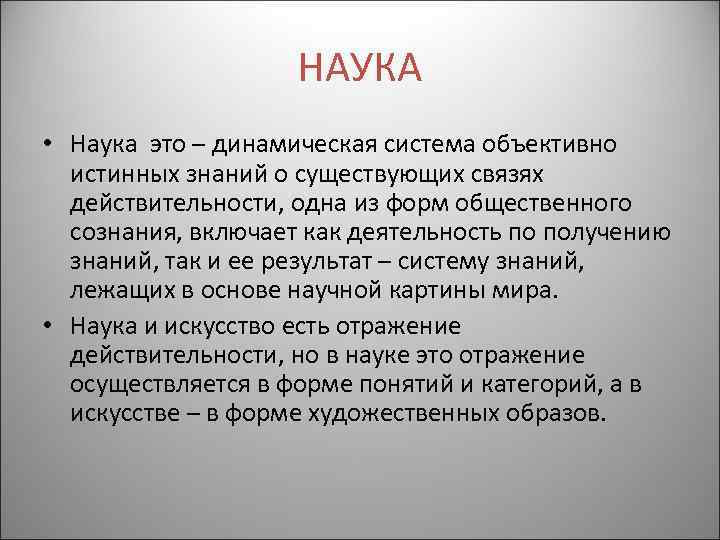 НАУКА

• Наука это – динамическая система объективно истинных знаний о существующих связях действительности, одна из форм общественного сознания, включает как деятельность по получению знаний, так и ее результат – систему знаний, лежащих в основе научной картины мира.

• Наука и искусство есть отражение действительности, но в науке это отражение осуществляется в форме понятий и категорий, а в искусстве – в форме художественных образов.